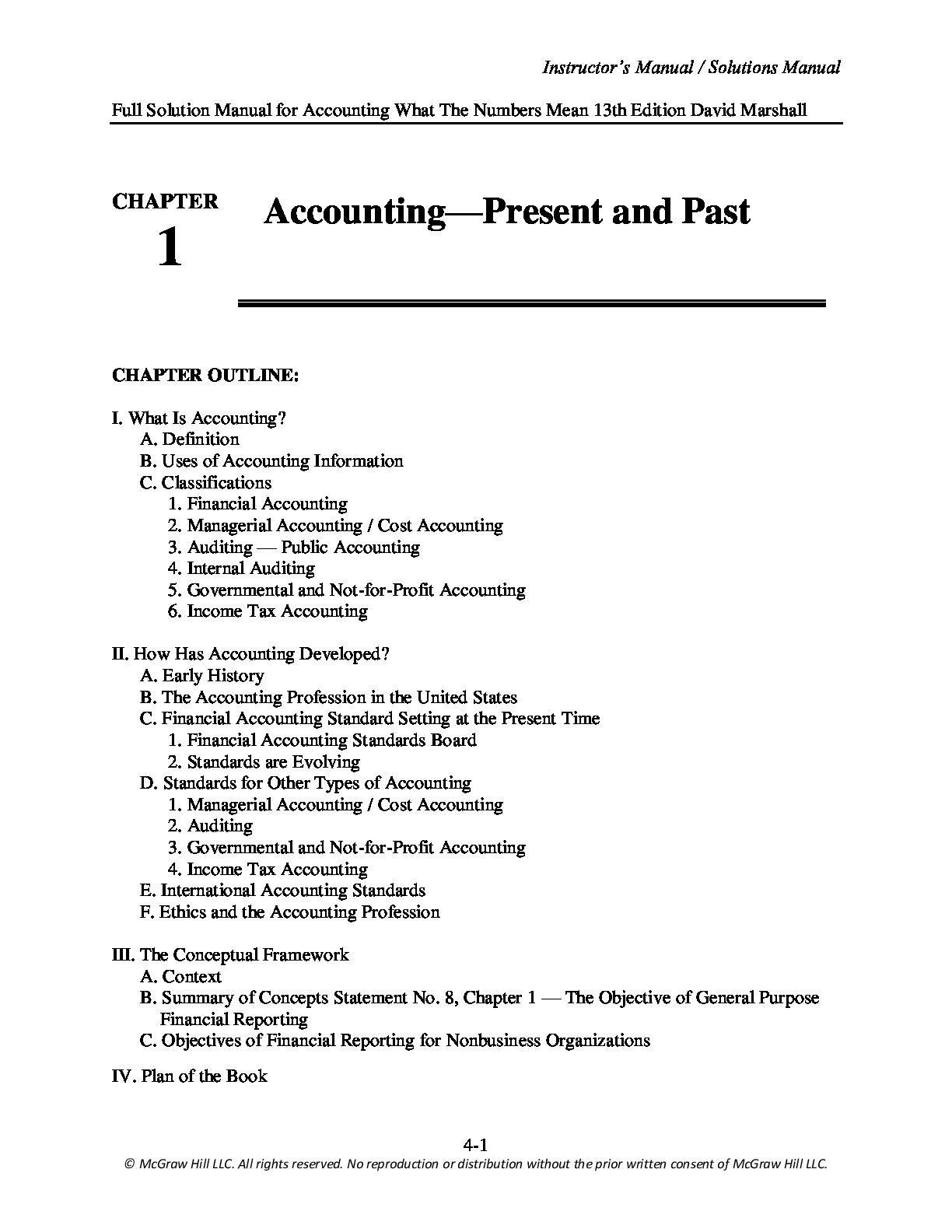 Instructor's Manual / Solutions Manual

Full Solution Manual for Accounting What The Numbers Mean 13th Edition David Marshall

CHAPTER
1

Accounting—Present and Past

CHAPTER OUTLINE:

I. What Is Accounting?
A. Definition
B. Uses of Accounting Information
C. Classifications
1. Financial Accounting
2. Managerial Accounting / Cost Accounting
3. Auditing — Public Accounting
4. Internal Auditing
5. Governmental and Not-for-Profit Accounting
6. Income Tax Accounting

II. How Has Accounting Developed?
A. Early History
B. The Accounting Profession in the United States
C. Financial Accounting Standard Setting at the Present Time
1. Financial Accounting Standards Board
2. Standards are Evolving
D. Standards for Other Types of Accounting
1. Managerial Accounting / Cost Accounting
2. Auditing
3. Governmental and Not-for-Profit Accounting
4. Income Tax Accounting
E. International Accounting Standards
F. Ethics and the Accounting Profession

III. The Conceptual Framework
A. Context
B. Summary of Concepts Statement No. 8, Chapter 1 — The Objective of General Purpose Financial Reporting
C. Objectives of Financial Reporting for Nonbusiness Organizations

IV. Plan of the Book

4-1
© McGraw Hill LLC. All rights reserved. No reproduction or distribution without the prior written consent of McGraw Hill LLC.